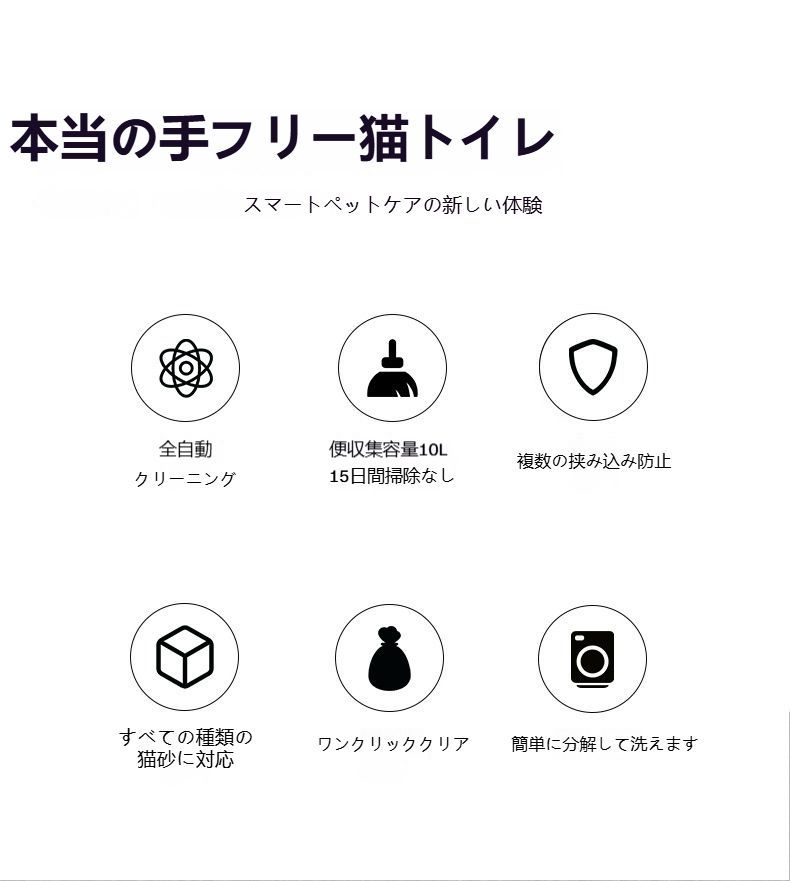 本当の手フリー猫トイレ

スマートペットケアの新しい体験

全自動
クリーニング

便収集容量10L
15日間掃除なし

複数の挟み込み防止

すべての種類の
猫砂に対応

ワンクリッククリア

簡単に分解して洗えます